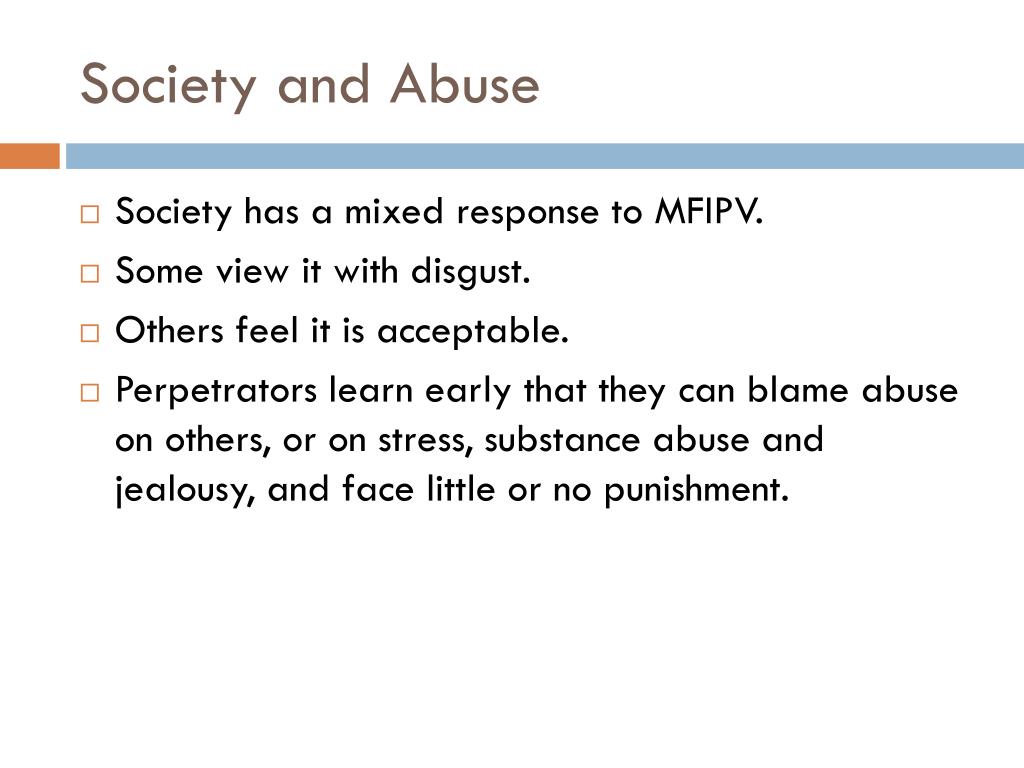 Society and Abuse

□ Society has a mixed response to MFIPV.
□ Some view it with disgust.
□ Others feel it is acceptable.
□ Perpetrators learn early that they can blame abuse on others, or on stress, substance abuse and jealousy, and face little or no punishment.